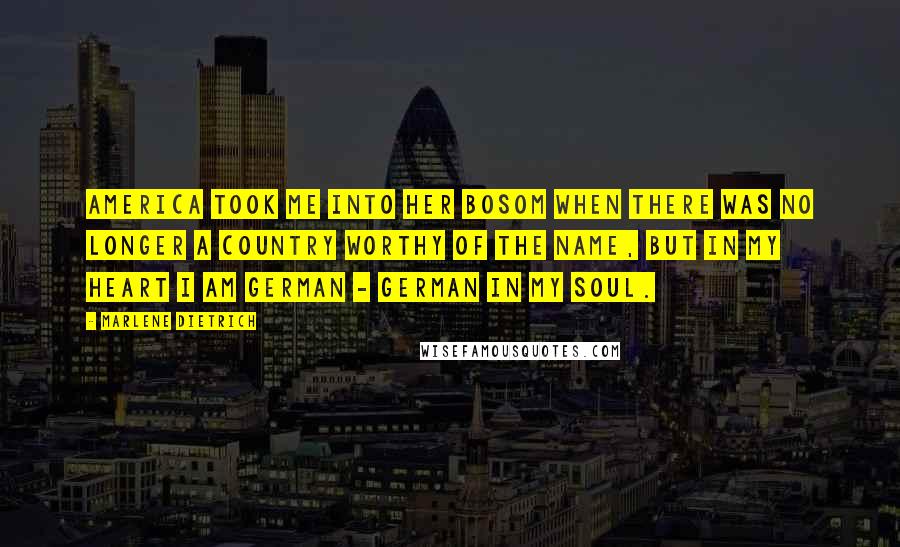 AMERICA TOOK ME INTO HER BOSOM WHEN THERE WAS NO LONGER A COUNTRY WORTHY OF THE NAME, BUT IN MY HEART I AM GERMAN - GERMAN IN MY SOUL.

- MARLENE DIETRICH

WISEFAMOUSQUOTES.COM